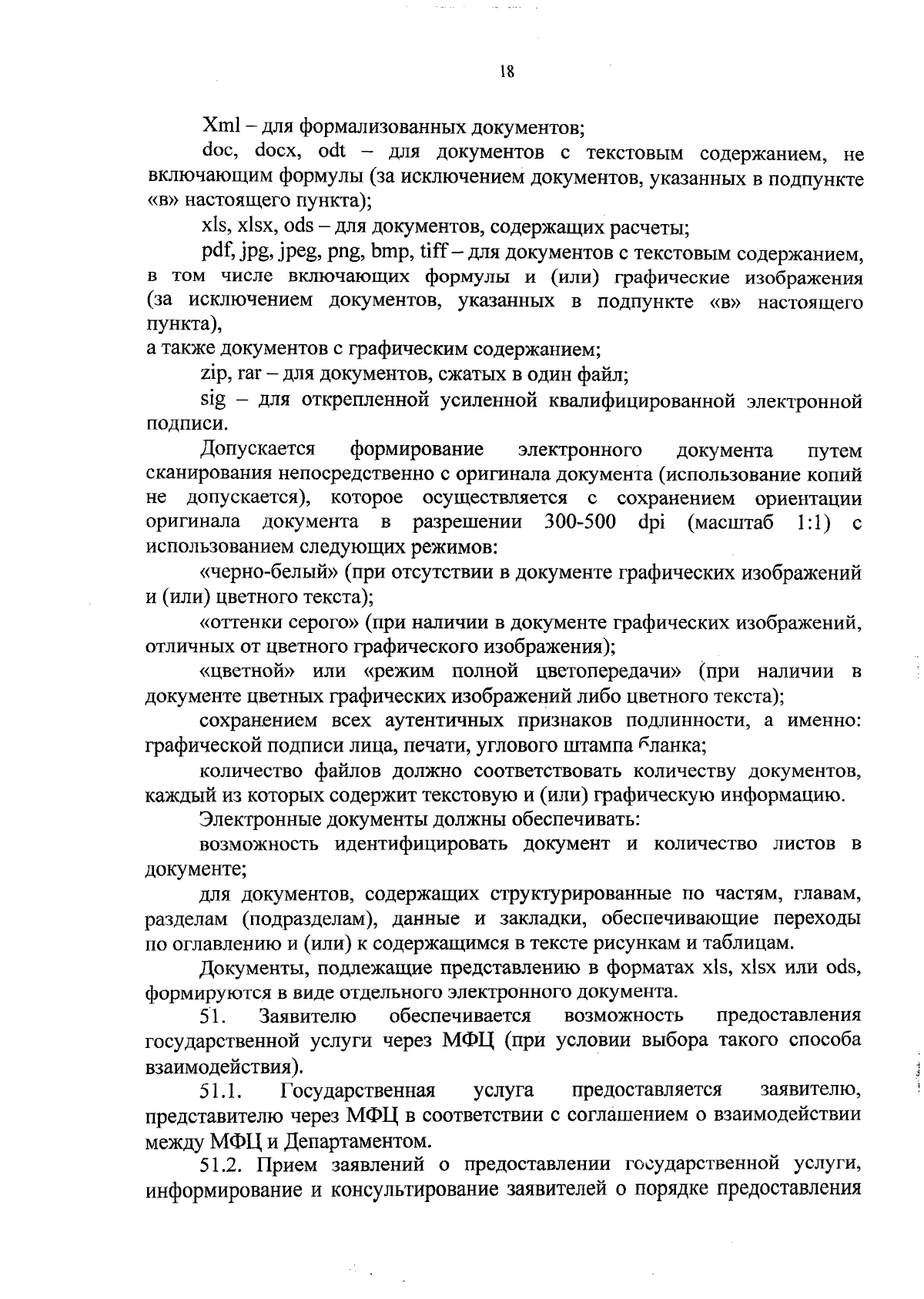 18

Xml – для формализованных документов;

doc, docx, odt – для документов с текстовым содержанием, не включающим формулы (за исключением документов, указанных в подпункте «в» настоящего пункта);

xls, xlsx, ods – для документов, содержащих расчеты;

pdf, jpg, jpeg, png, bmp, tiff – для документов с текстовым содержанием, в том числе включающих формулы и (или) графические изображения (за исключением документов, указанных в подпункте «в» настоящего пункта),
а также документов с графическим содержанием;

zip, rar – для документов, сжатых в один файл;

sig – для открепленной усиленной квалифицированной электронной подписи.

Допускается формирование электронного документа путем сканирования непосредственно с оригинала документа (использование копий не допускается), которое осуществляется с сохранением ориентации оригинала документа в разрешении 300-500 dpi (масштаб 1:1) с использованием следующих режимов:

«черно-белый» (при отсутствии в документе графических изображений и (или) цветного текста);

«оттенки серого» (при наличии в документе графических изображений, отличных от цветного графического изображения);

«цветной» или «режим полной цветопередачи» (при наличии в документе цветных графических изображений либо цветного текста);

сохранением всех аутентичных признаков подлинности, а именно: графической подписи лица, печати, углового штампа бланка;

количество файлов должно соответствовать количеству документов, каждый из которых содержит текстовую и (или) графическую информацию.

Электронные документы должны обеспечивать:

возможность идентифицировать документ и количество листов в документе;

для документов, содержащих структурированные по частям, главам, разделам (подразделам), данные и закладки, обеспечивающие переходы по оглавлению и (или) к содержащимся в тексте рисункам и таблицам.

Документы, подлежащие представлению в форматах xls, xlsx или ods, формируются в виде отдельного электронного документа.

51. Заявителю обеспечивается возможность предоставления государственной услуги через МФЦ (при условии выбора такого способа взаимодействия).

51.1. Государственная услуга предоставляется заявителю, представителю через МФЦ в соответствии с соглашением о взаимодействии между МФЦ и Департаментом.

51.2. Прием заявлений о предоставлении государственной услуги, информирование и консультирование заявителей о порядке предоставления